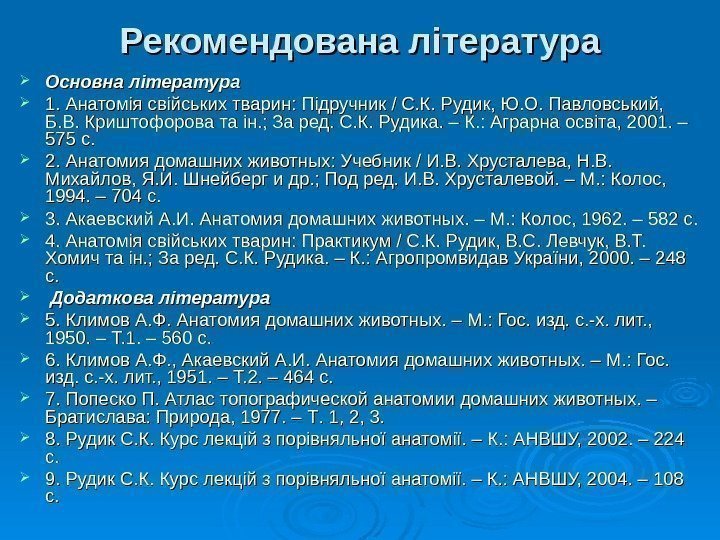 Рекомендована література

Основна література

1. Анатомія свійських тварин: Підручник / С.К. Рудик, Ю.О. Павловський, Б.В. Криштофорова та ін.; За ред. С.К. Рудика. – К.: Аграрна освіта, 2001. – 575 с.

2. Анатомия домашних животных: Учебник / И.В. Хрусталева, Н.В. Михайлов, Я.И. Шнейберг и др.; Под ред. И.В. Хрусталевой. – М.: Колос, 1994. – 704 с.

3. Акаевский А.И. Анатомия домашних животных. – М.: Колос, 1962. – 582 с.

4. Анатомія свійських тварин: Практикум / С.К. Рудик, В.С. Левчук, В.Т. Хомич та ін.; За ред. С.К. Рудика. – К.: Агропромвидав України, 2000. – 248 с.

Додаткова література

5. Климов А.Ф. Анатомия домашних животных. – М.: Гос. изд. с.-х. лит., 1950. – Т.1. – 560 с.

6. Климов А.Ф., Акаевский А.И. Анатомия домашних животных. – М.: Гос. изд. с.-х. лит., 1951. – Т.2. – 464 с.

7. Попеско П. Атлас топографической анатомии домашних животных. – Братислава: Природа, 1977. – Т. 1, 2, 3.

8. Рудик С.К. Курс лекцій з порівняльної анатомії. – К.: АНВШУ, 2002. – 224 с.

9. Рудик С.К. Курс лекцій з порівняльної анатомії. – К.: АНВШУ, 2004. – 108 с.